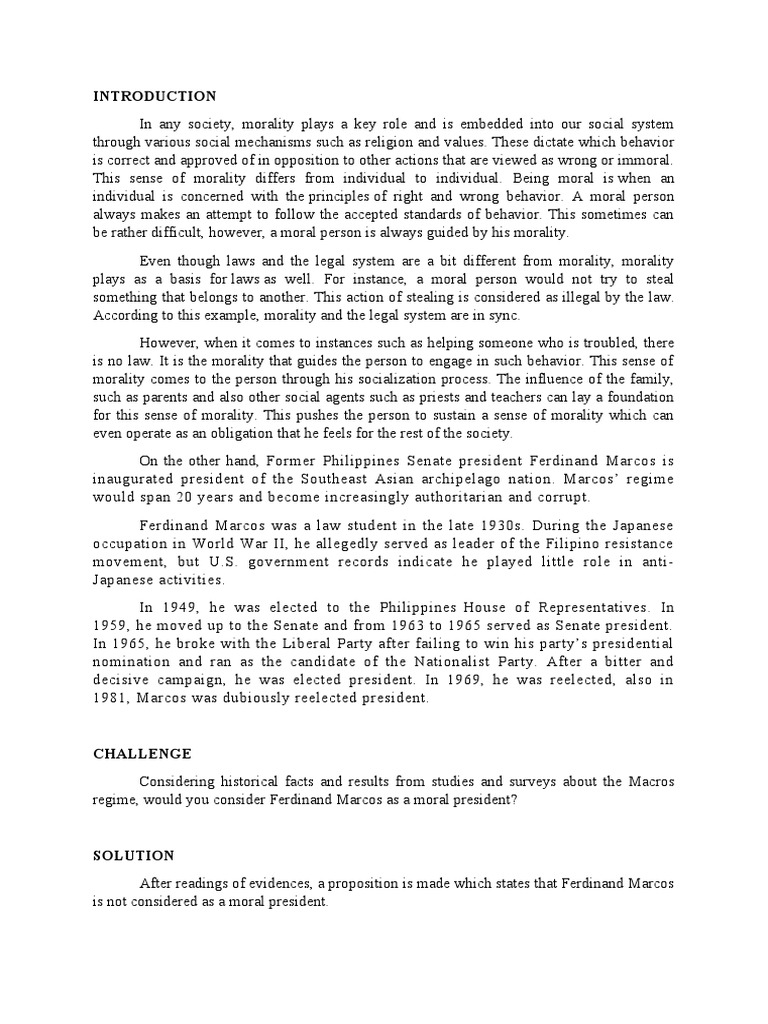 INTRODUCTION

In any society, morality plays a key role and is embedded into our social system through various social mechanisms such as religion and values. These dictate which behavior is correct and approved of in opposition to other actions that are viewed as wrong or immoral. This sense of morality differs from individual to individual. Being moral is when an individual is concerned with the principles of right and wrong behavior. A moral person always makes an attempt to follow the accepted standards of behavior. This sometimes can be rather difficult, however, a moral person is always guided by his morality.

Even though laws and the legal system are a bit different from morality, morality plays as a basis for laws as well. For instance, a moral person would not try to steal something that belongs to another. This action of stealing is considered as illegal by the law. According to this example, morality and the legal system are in sync.

However, when it comes to instances such as helping someone who is troubled, there is no law. It is the morality that guides the person to engage in such behavior. This sense of morality comes to the person through his socialization process. The influence of the family, such as parents and also other social agents such as priests and teachers can lay a foundation for this sense of morality. This pushes the person to sustain a sense of morality which can even operate as an obligation that he feels for the rest of the society.

On the other hand, Former Philippines Senate president Ferdinand Marcos is inaugurated president of the Southeast Asian archipelago nation. Marcos' regime would span 20 years and become increasingly authoritarian and corrupt.

Ferdinand Marcos was a law student in the late 1930s. During the Japanese occupation in World War II, he allegedly served as leader of the Filipino resistance movement, but U.S. government records indicate he played little role in anti-Japanese activities.

In 1949, he was elected to the Philippines House of Representatives. In 1959, he moved up to the Senate and from 1963 to 1965 served as Senate president. In 1965, he broke with the Liberal Party after failing to win his party's presidential nomination and ran as the candidate of the Nationalist Party. After a bitter and decisive campaign, he was elected president. In 1969, he was reelected, also in 1981, Marcos was dubiously reelected president.

CHALLENGE

Considering historical facts and results from studies and surveys about the Macros regime, would you consider Ferdinand Marcos as a moral president?

SOLUTION

After readings of evidences, a proposition is made which states that Ferdinand Marcos is not considered as a moral president.